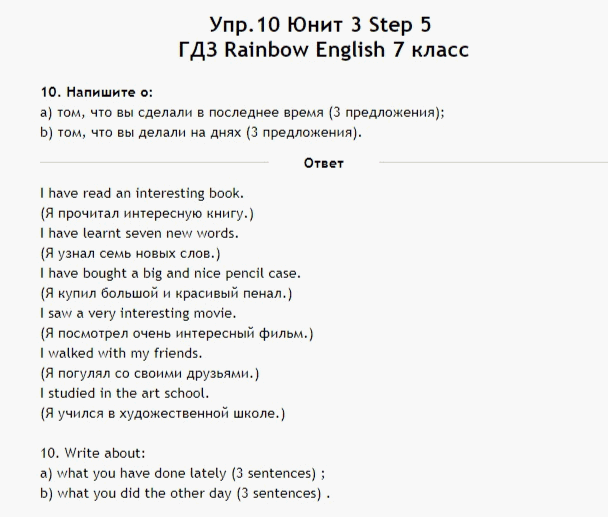 Упр.10 Юнит 3 Step 5
ГДЗ Rainbow English 7 класс

10. Напишите о:
a) том, что вы сделали в последнее время (3 предложения);
b) том, что вы делали на днях (3 предложения).

Ответ

I have read an interesting book.
(Я прочитал интересную книгу.)
I have learnt seven new words.
(Я узнал семь новых слов.)
I have bought a big and nice pencil case.
(Я купил большой и красивый пенал.)
I saw a very interesting movie.
(Я посмотрел очень интересный фильм.)
I walked with my friends.
(Я погулял со своими друзьями.)
I studied in the art school.
(Я учился в художественной школе.)

10. Write about:
a) what you have done lately (3 sentences) ;
b) what you did the other day (3 sentences) .